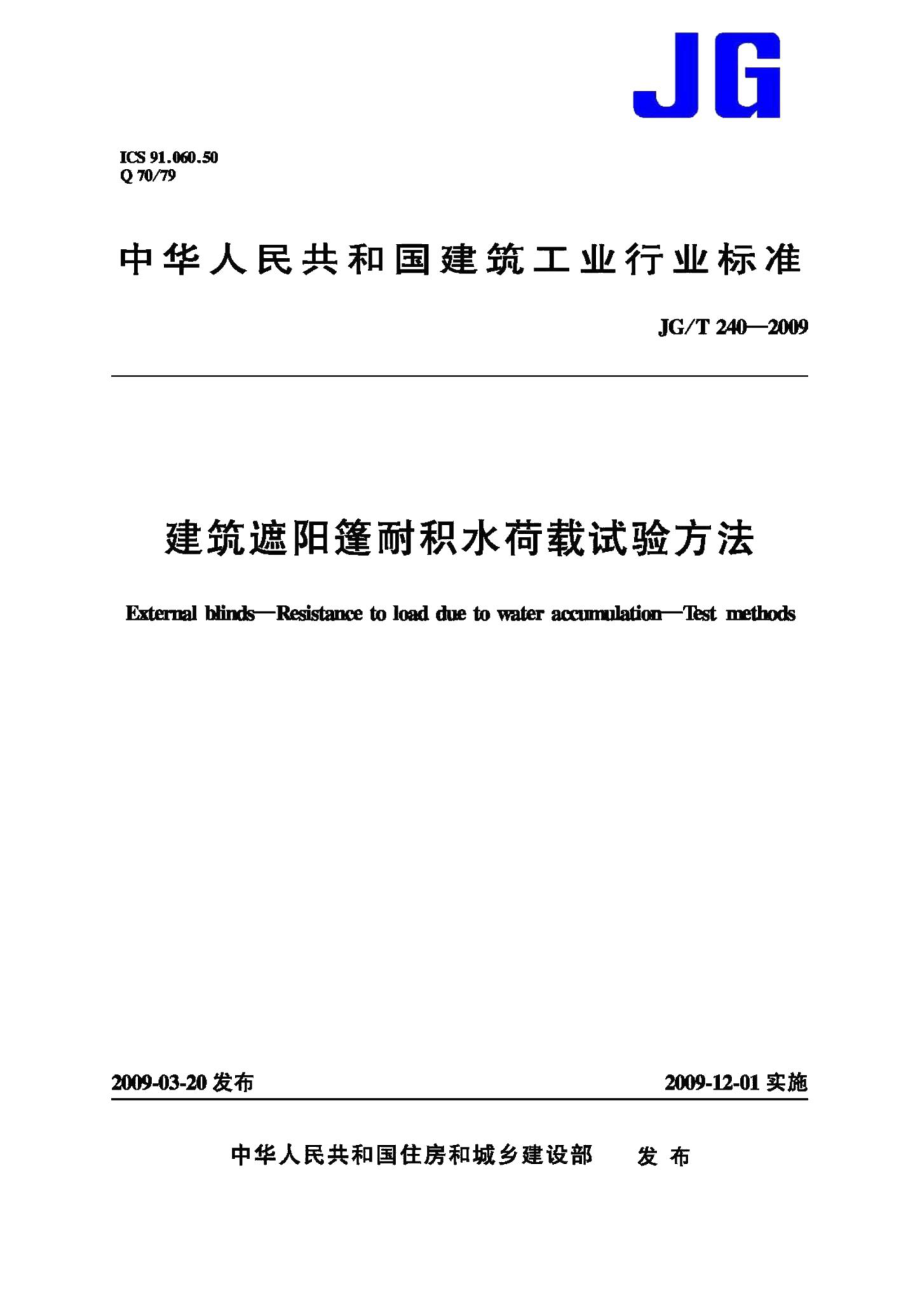 JG

ICS 91.060.50
Q 70/79

中华人民共和国建筑工业行业标准

JG/T 240—2009

建筑遮阳篷耐积水荷载试验方法

External blinds—Resistance to load due to water accumulation—Test methods

2009-03-20 发布

2009-12-01 实施

中华人民共和国住房和城乡建设部 发布